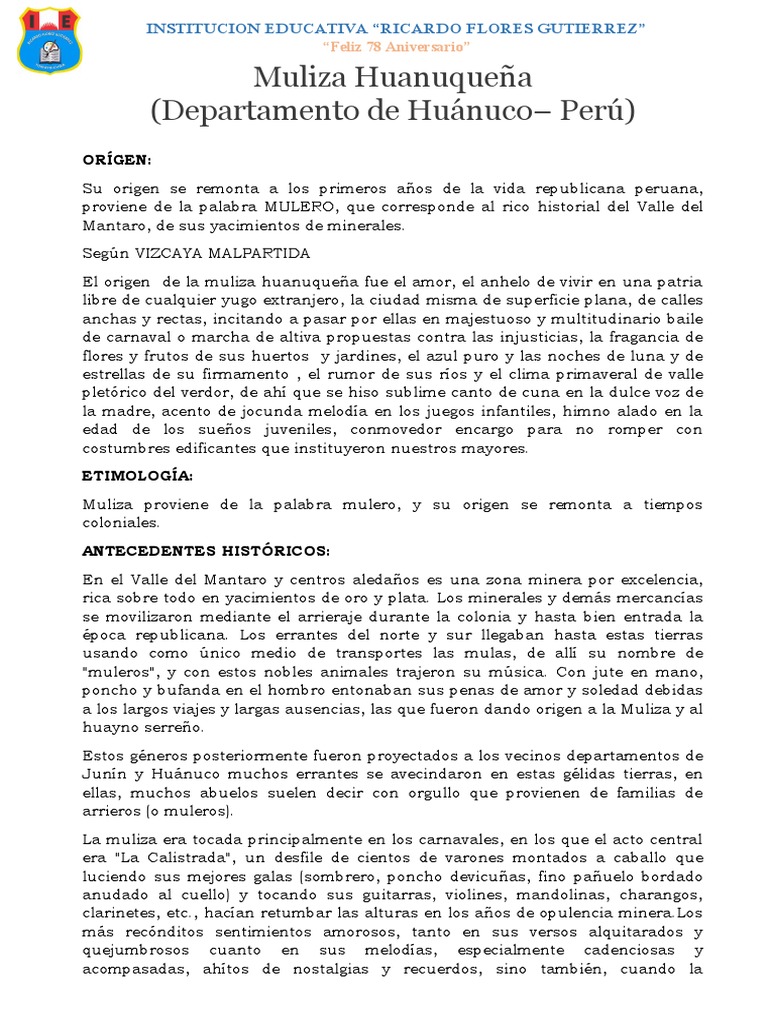 I E

INSTITUCION EDUCATIVA "RICARDO FLORES GUTIERREZ"
"Feliz 78 Aniversario"

Muliza Huanuqueña
(Departamento de Huánuco– Perú)

ORÍGEN:

Su origen se remonta a los primeros años de la vida republicana peruana, proviene de la palabra MULERO, que corresponde al rico historial del Valle del Mantaro, de sus yacimientos de minerales.

Según VIZCAYA MALPARTIDA

El origen de la muliza huanuqueña fue el amor, el anhelo de vivir en una patria libre de cualquier yugo extranjero, la ciudad misma de superficie plana, de calles anchas y rectas, incitando a pasar por ellas en majestuoso y multitudinario baile de carnaval o marcha de altiva propuestas contra las injusticias, la fragancia de flores y frutos de sus huertos y jardines, el azul puro y las noches de luna y de estrellas de su firmamento , el rumor de sus ríos y el clima primaveral de valle pletórico del verdor, de ahí que se hiso sublime canto de cuna en la dulce voz de la madre, acento de jocunda melodía en los juegos infantiles, himno alado en la edad de los sueños juveniles, conmovedor encargo para no romper con costumbres edificantes que instituyeron nuestros mayores.

ETIMOLOGÍA:

Muliza proviene de la palabra mulero, y su origen se remonta a tiempos coloniales.

ANTECEDENTES HISTÓRICOS:

En el Valle del Mantaro y centros aledaños es una zona minera por excelencia, rica sobre todo en yacimientos de oro y plata. Los minerales y demás mercancías se movilizaron mediante el arrieraje durante la colonia y hasta bien entrada la época republicana. Los errantes del norte y sur llegaban hasta estas tierras usando como único medio de transportes las mulas, de allí su nombre de "muleros", y con estos nobles animales trajeron su música. Con jute en mano, poncho y bufanda en el hombro entonaban sus penas de amor y soledad debidas a los largos viajes y largas ausencias, las que fueron dando origen a la Muliza y al huayno serreño.

Estos géneros posteriormente fueron proyectados a los vecinos departamentos de Junín y Huánuco muchos errantes se avecindaron en estas gélidas tierras, en ellas, muchos abuelos suelen decir con orgullo que provienen de familias de arrieros (o muleros).

La muliza era tocada principalmente en los carnavales, en los que el acto central era "La Calistrada", un desfile de cientos de varones montados a caballo que luciendo sus mejores galas (sombrero, poncho devicuñas, fino pañuelo bordado anudado al cuello) y tocando sus guitarras, violines, mandolinas, charangos, clarinetes, etc., hacían retumbar las alturas en los años de opulencia minera.Los más recónditos sentimientos amorosos, tanto en sus versos alquitarados y quejumbrosos cuanto en sus melodías, especialmente cadenciosas y acompasadas, ahítos de nostalgias y recuerdos, sino también, cuando la